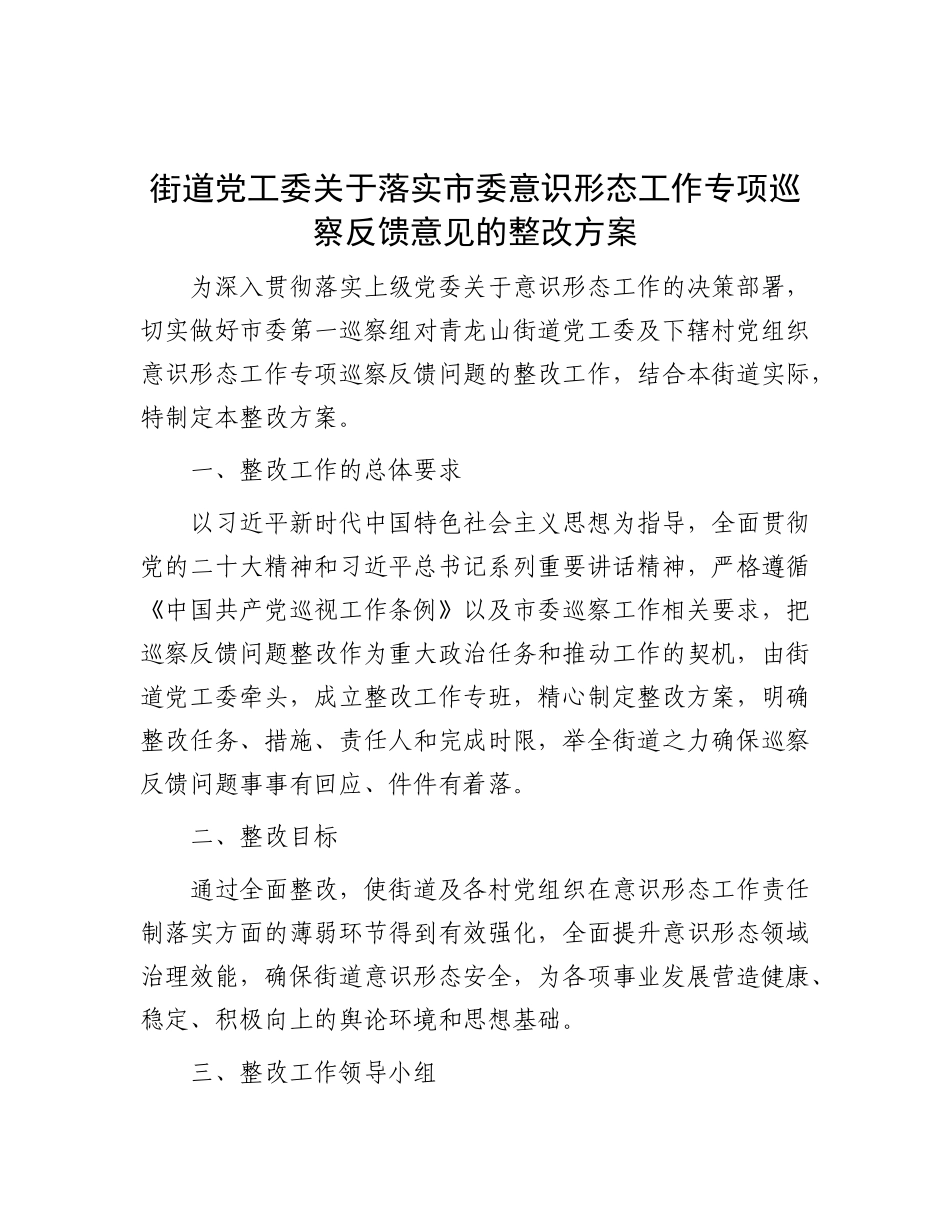 街道党工委关于落实市委意识形态工作专项巡察反馈意见的整改方案

为深入贯彻落实上级党委关于意识形态工作的决策部署，切实做好市委第一巡察组对青龙山街道党工委及下辖村党组织意识形态工作专项巡察反馈问题的整改工作，结合本街道实际，特制定本整改方案。

一、整改工作的总体要求

以习近平新时代中国特色社会主义思想为指导，全面贯彻党的二十大精神和习近平总书记系列重要讲话精神，严格遵循《中国共产党巡视工作条例》以及市委巡察工作相关要求，把巡察反馈问题整改作为重大政治任务和推动工作的契机，由街道党工委牵头，成立整改工作专班，精心制定整改方案，明确整改任务、措施、责任人和完成时限，举全街道之力确保巡察反馈问题事事有回应、件件有着落。

二、整改目标

通过全面整改，使街道及各村党组织在意识形态工作责任制落实方面的薄弱环节得到有效强化，全面提升意识形态领域治理效能，确保街道意识形态安全，为各项事业发展营造健康、稳定、积极向上的舆论环境和思想基础。

三、整改工作领导小组